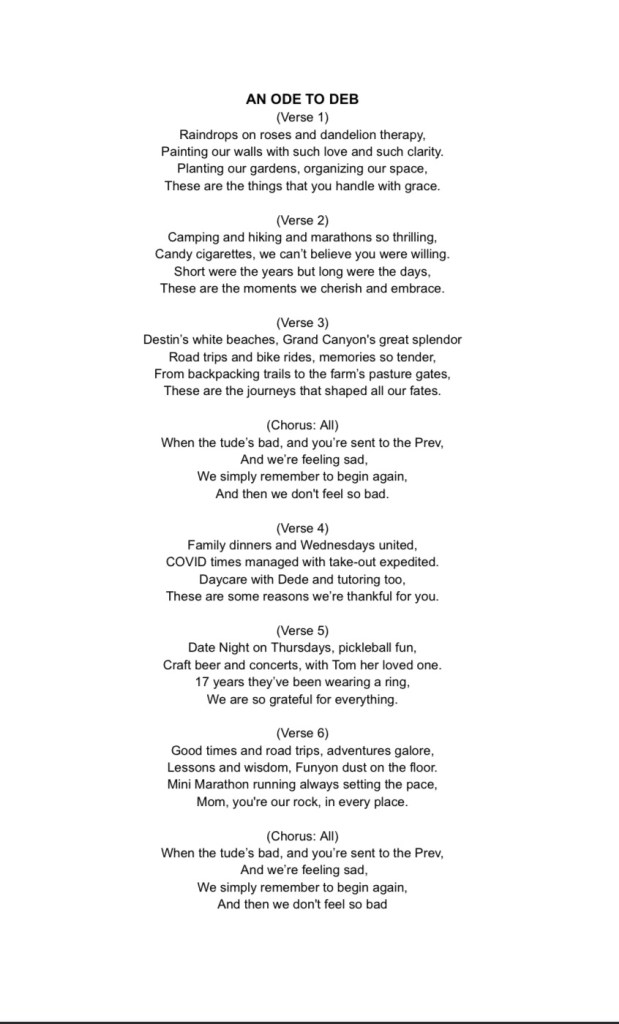 AN ODE TO DEB
(Verse 1)
Raindrops on roses and dandelion therapy,
Painting our walls with such love and such clarity.
Planting our gardens, organizing our space,
These are the things that you handle with grace.

(Verse 2)
Camping and hiking and marathons so thrilling,
Candy cigarettes, we can't believe you were willing.
Short were the years but long were the days,
These are the moments we cherish and embrace.

(Verse 3)
Destin's white beaches, Grand Canyon's great splendor
Road trips and bike rides, memories so tender,
From backpacking trails to the farm's pasture gates,
These are the journeys that shaped all our fates.

(Chorus: All)
When the tude's bad, and you're sent to the Prev,
And we're feeling sad,
We simply remember to begin again,
And then we don't feel so bad.

(Verse 4)
Family dinners and Wednesdays united,
COVID times managed with take-out expedited.
Daycare with Dede and tutoring too,
These are some reasons we're thankful for you.

(Verse 5)
Date Night on Thursdays, pickleball fun,
Craft beer and concerts, with Tom her loved one.
17 years they've been wearing a ring,
We are so grateful for everything.

(Verse 6)
Good times and road trips, adventures galore,
Lessons and wisdom, Funyon dust on the floor.
Mini Marathon running always setting the pace,
Mom, you're our rock, in every place.

(Chorus: All)
When the tude's bad, and you're sent to the Prev,
And we're feeling sad,
We simply remember to begin again,
And then we don't feel so bad